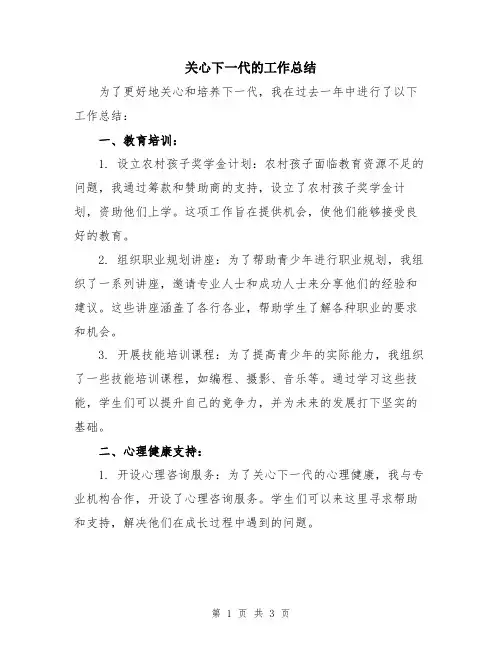 关心下一代的工作总结

为了更好地关心和培养下一代，我在过去一年中进行了以下工作总结：

一、教育培训：

1. 设立农村孩子奖学金计划：农村孩子面临教育资源不足的问题，我通过筹款和赞助商的支持，设立了农村孩子奖学金计划，资助他们上学。这项工作旨在提供机会，使他们能够接受良好的教育。

2. 组织职业规划讲座：为了帮助青少年进行职业规划，我组织了一系列讲座，邀请专业人士和成功人士来分享他们的经验和建议。这些讲座涵盖了各行各业，帮助学生了解各种职业的要求和机会。

3. 开展技能培训课程：为了提高青少年的实际能力，我组织了一些技能培训课程，如编程、摄影、音乐等。通过学习这些技能，学生们可以提升自己的竞争力，并为未来的发展打下坚实的基础。

二、心理健康支持：

1. 开设心理咨询服务：为了关心下一代的心理健康，我与专业机构合作，开设了心理咨询服务。学生们可以来这里寻求帮助和支持，解决他们在成长过程中遇到的问题。

第 1 页 共 3 页